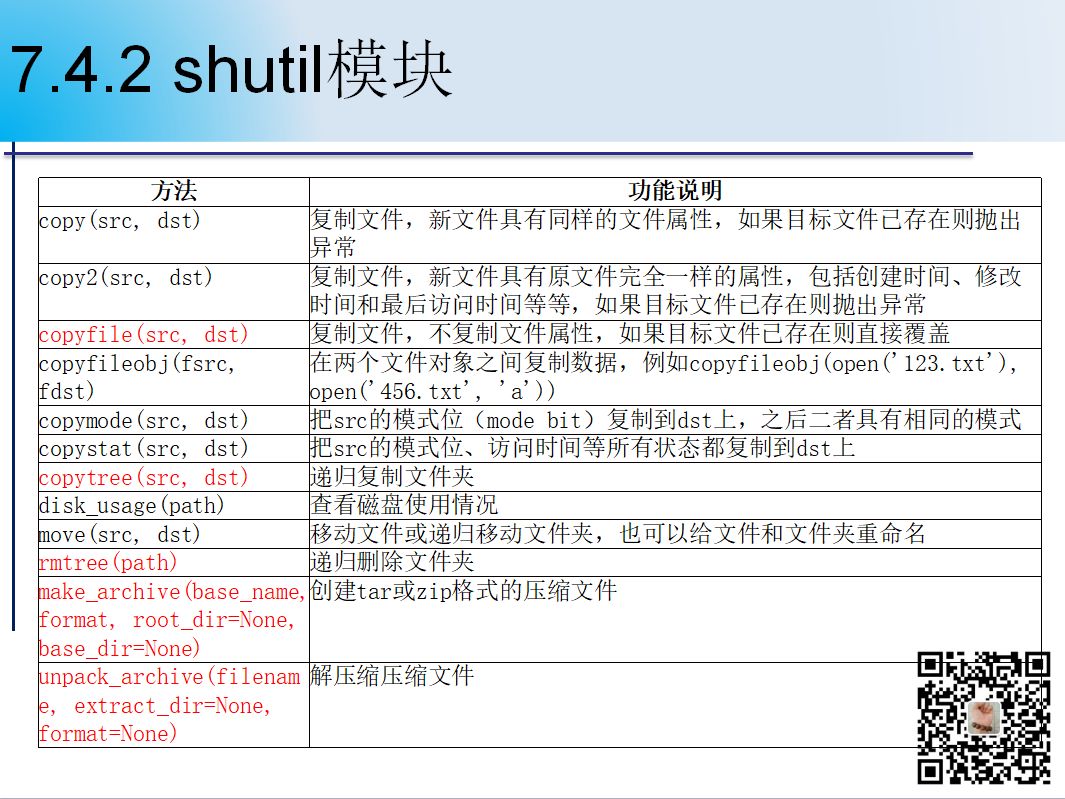 7.4.2 shutil模块

| 方法 | 功能说明 |
|---|---|
| copy(src, dst) | 复制文件，新文件具有同样的文件属性，如果目标文件已存在则抛出异常 |
| copy2(src, dst) | 复制文件，新文件具有原文件完全一样的属性，包括创建时间、修改时间和最后访问时间等等，如果目标文件已存在则抛出异常 |
| copyfile(src, dst) | 复制文件，不复制文件属性，如果目标文件已存在则直接覆盖 |
| copyfileobj(fsrc, fdst) | 在两个文件对象之间复制数据，例如copyfileobj(open('123.txt'), open('456.txt', 'a')) |
| copymode(src, dst) | 把src的模式位（mode bit）复制到dst上，之后二者具有相同的模式 |
| copystat(src, dst) | 把src的模式位、访问时间等所有状态都复制到dst上 |
| copytree(src, dst) | 递归复制文件夹 |
| disk_usage(path) | 查看磁盘使用情况 |
| move(src, dst) | 移动文件或递归移动文件夹，也可以给文件和文件夹重命名 |
| rmtree(path) | 递归删除文件夹 |
| make_archive(base_name, format, root_dir=None, base_dir=None) | 创建tar或zip格式的压缩文件 |
| unpack_archive(filename, extract_dir=None, format=None) | 解压缩压缩文件 |